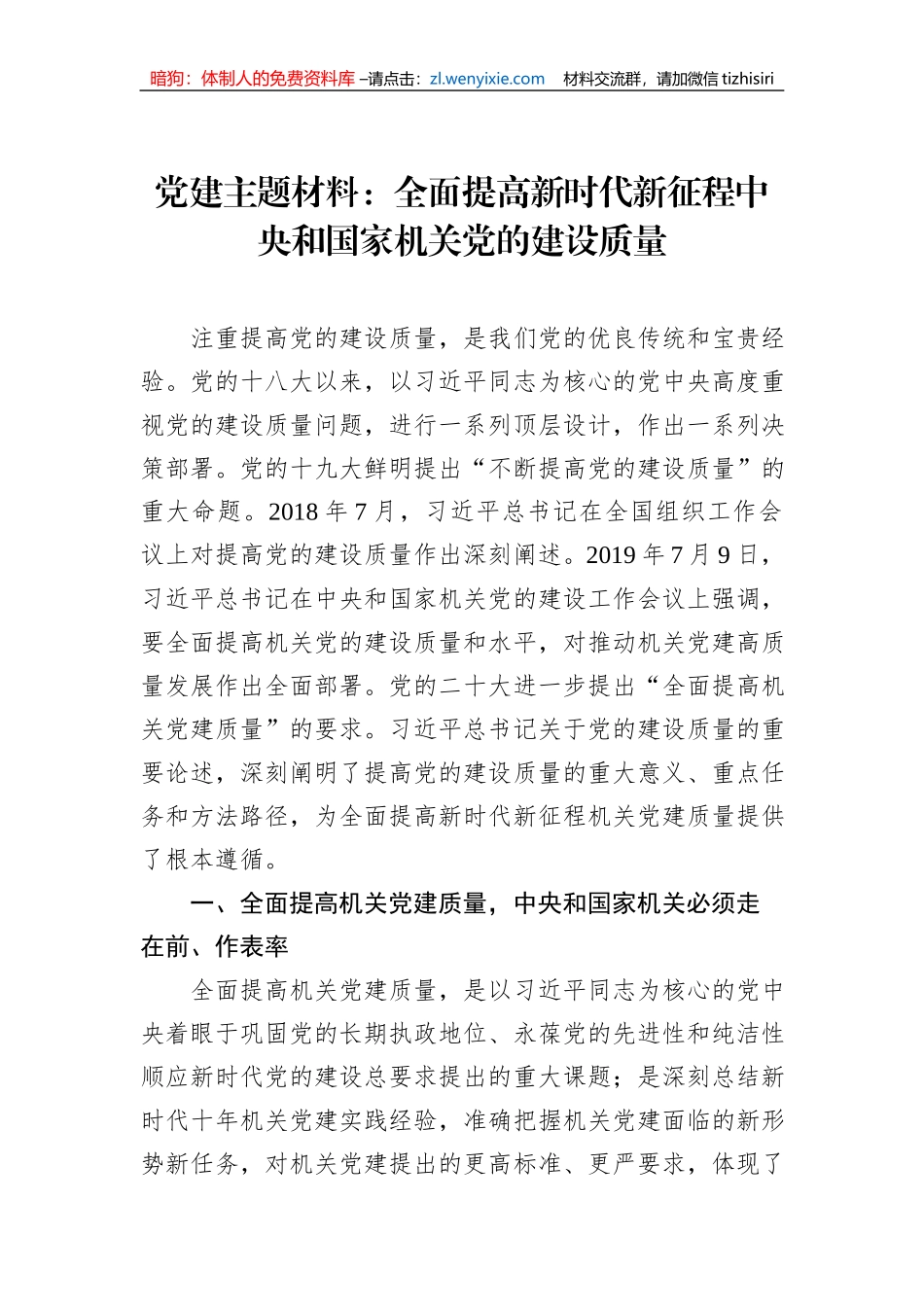 暗狗：体制人的免费资料库 –请点击：zl.wenyixie.com 材料交流群，请加微信 tizhisiri

党建主题材料：全面提高新时代新征程中央和国家机关党的建设质量

注重提高党的建设质量，是我们党的优良传统和宝贵经验。党的十八大以来，以习近平同志为核心的党中央高度重视党的建设质量问题，进行一系列顶层设计，作出一系列决策部署。党的十九大鲜明提出“不断提高党的建设质量”的重大命题。2018 年 7 月，习近平总书记在全国组织工作会议上对提高党的建设质量作出深刻阐述。2019 年 7 月 9 日，习近平总书记在中央和国家机关党的建设工作会议上强调，要全面提高机关党的建设质量和水平，对推动机关党建高质量发展作出全面部署。党的二十大进一步提出“全面提高机关党建质量”的要求。习近平总书记关于党的建设质量的重要论述，深刻阐明了提高党的建设质量的重大意义、重点任务和方法路径，为全面提高新时代新征程机关党建质量提供了根本遵循。

一、全面提高机关党建质量，中央和国家机关必须走在前、作表率

全面提高机关党建质量，是以习近平同志为核心的党中央着眼于巩固党的长期执政地位、永葆党的先进性和纯洁性顺应新时代党的建设总要求提出的重大课题；是深刻总结新时代十年机关党建实践经验，准确把握机关党建面临的新形势新任务，对机关党建提出的更高标准、更严要求，体现了